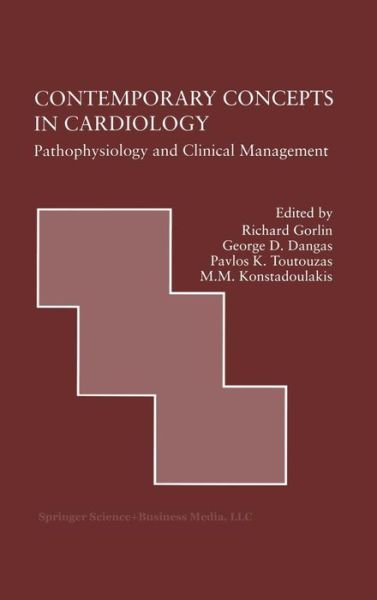 CONTEMPORARY CONCEPTS IN CARDIOLOGY

Pathophysiology and Clinical Management

Edited by
Richard Gorlin
George D. Dangas
Pavlos K. Toutouzas
M.M. Konstadoulakis

Springer Science+Business Media, LLC